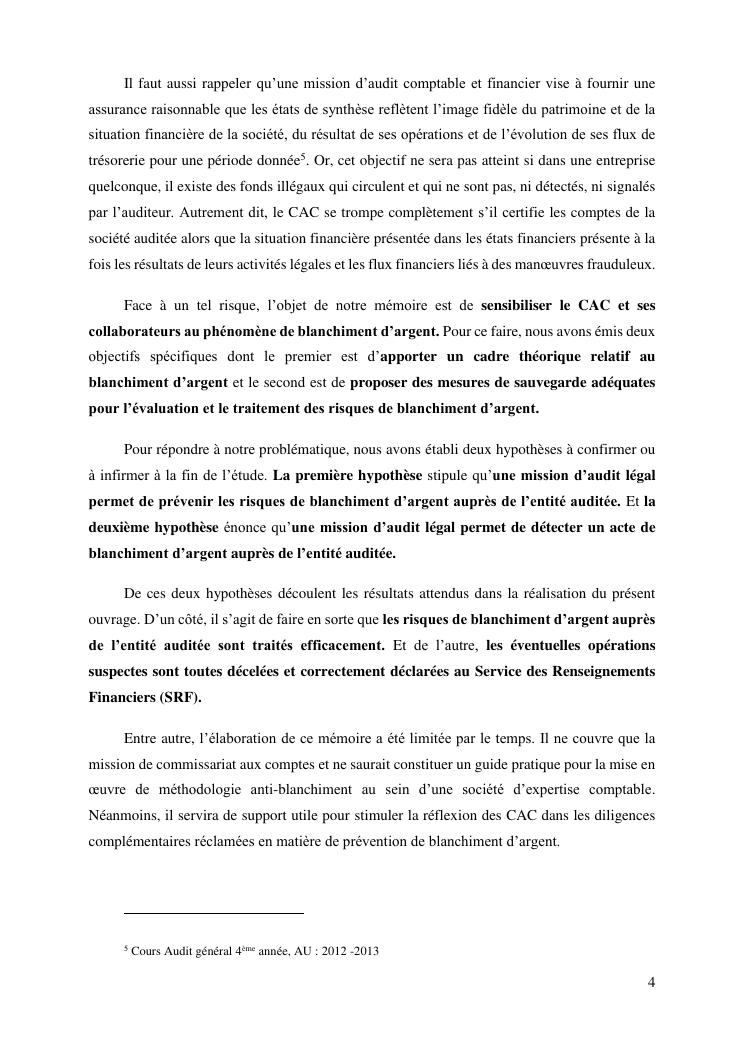 Il faut aussi rappeler qu'une mission d'audit comptable et financier vise à fournir une assurance raisonnable que les états de synthèse reflètent l'image fidèle du patrimoine et de la situation financière de la société, du résultat de ses opérations et de l'évolution de ses flux de trésorerie pour une période donnée$^5$. Or, cet objectif ne sera pas atteint si dans une entreprise quelconque, il existe des fonds illégaux qui circulent et qui ne sont pas, ni détectés, ni signalés par l'auditeur. Autrement dit, le CAC se trompe complètement s'il certifie les comptes de la société auditée alors que la situation financière présentée dans les états financiers présente à la fois les résultats de leurs activités légales et les flux financiers liés à des manœuvres frauduleux.

Face à un tel risque, l'objet de notre mémoire est de sensibiliser le CAC et ses collaborateurs au phénomène de blanchiment d'argent. Pour ce faire, nous avons émis deux objectifs spécifiques dont le premier est d'apporter un cadre théorique relatif au blanchiment d'argent et le second est de proposer des mesures de sauvegarde adéquates pour l'évaluation et le traitement des risques de blanchiment d'argent.

Pour répondre à notre problématique, nous avons établi deux hypothèses à confirmer ou à infirmer à la fin de l'étude. La première hypothèse stipule qu'une mission d'audit légal permet de prévenir les risques de blanchiment d'argent auprès de l'entité auditée. Et la deuxième hypothèse énonce qu'une mission d'audit légal permet de détecter un acte de blanchiment d'argent auprès de l'entité auditée.

De ces deux hypothèses découlent les résultats attendus dans la réalisation du présent ouvrage. D'un côté, il s'agit de faire en sorte que les risques de blanchiment d'argent auprès de l'entité auditée sont traités efficacement. Et de l'autre, les éventuelles opérations suspectes sont toutes décelées et correctement déclarées au Service des Renseignements Financiers (SRF).

Entre autre, l'élaboration de ce mémoire a été limitée par le temps. Il ne couvre que la mission de commissariat aux comptes et ne saurait constituer un guide pratique pour la mise en œuvre de méthodologie anti-blanchiment au sein d'une société d'expertise comptable. Néanmoins, il servira de support utile pour stimuler la réflexion des CAC dans les diligences complémentaires réclamées en matière de prévention de blanchiment d'argent.

$^5$ Cours Audit général 4$^{ème}$ année, AU : 2012 -2013

4